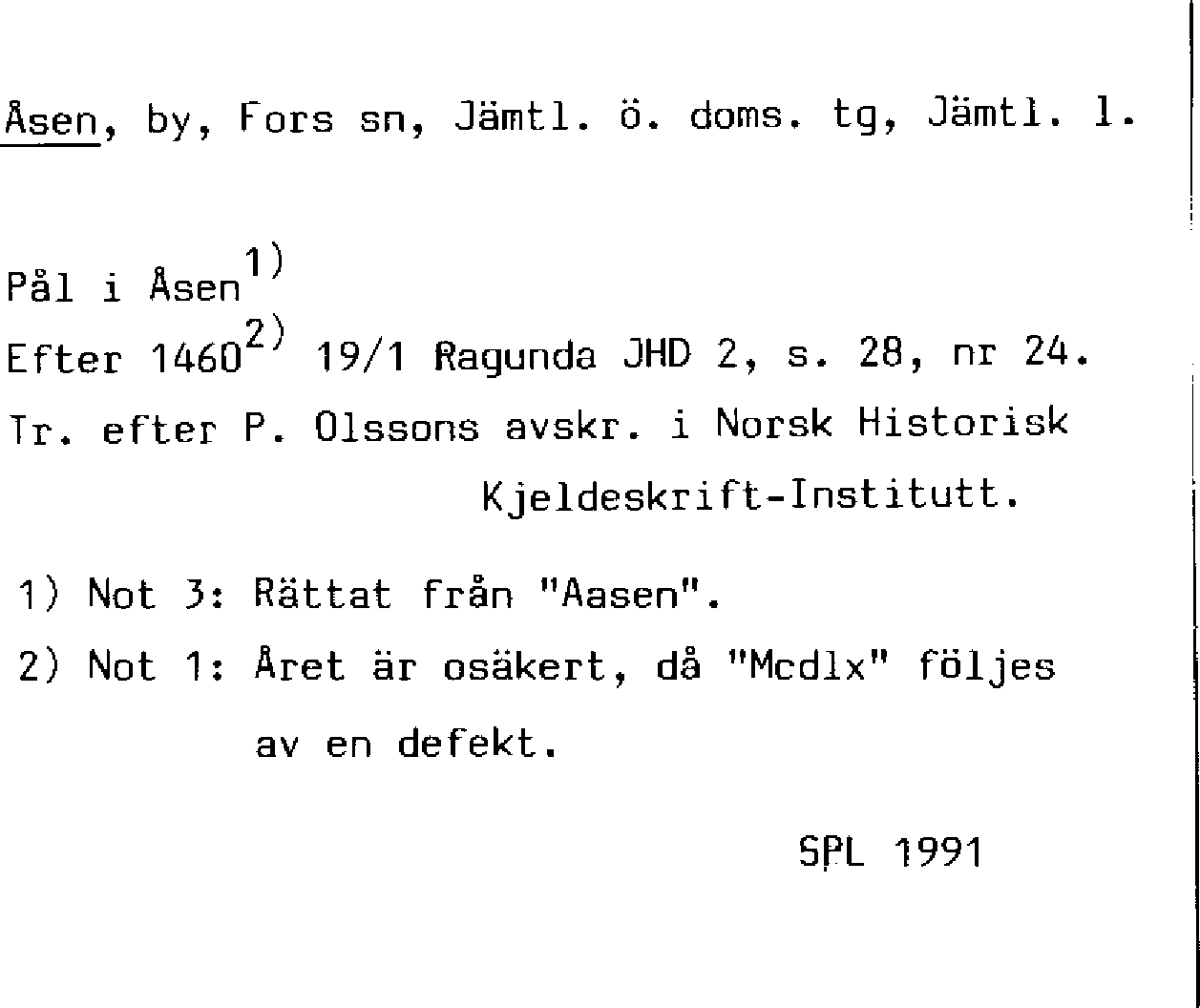 Åsen, by, Fors sn, Jämtl. ö. doms. tg, Jämtl. l.

Pål i Åsen$^{1)}$

Efter 1460$^{2)}$ 19/1 Ragunda JHD 2, s. 28, nr 24.

Tr. efter P. Olssons avskr. i Norsk Historisk Kjeldeskrift-Institutt.

1) Not 3: Rättat från "Aasen".

2) Not 1: Året är osäkert, då "Mcdlx" följes av en defekt.

SPL 1991